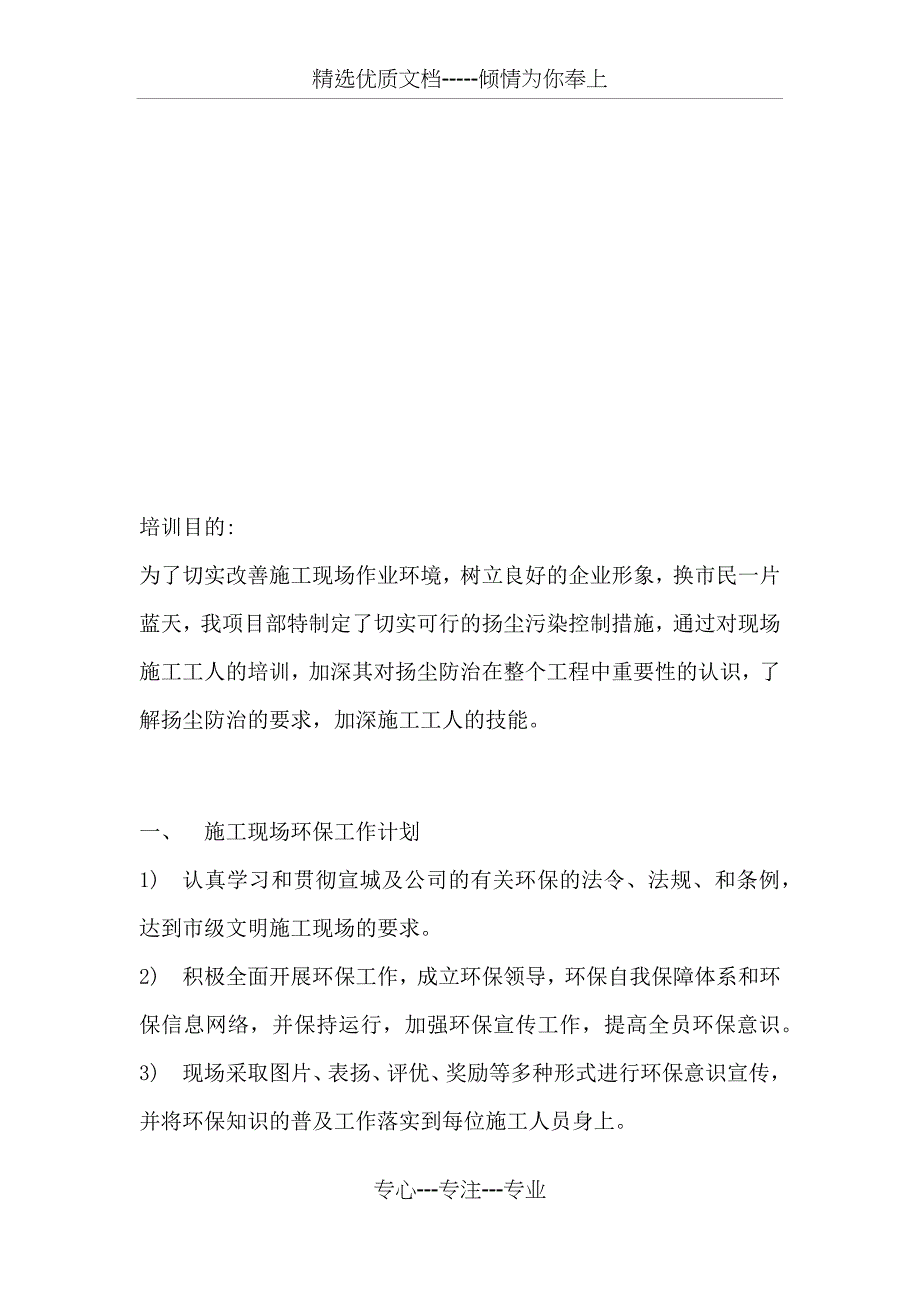 精选优质文档-----倾情为你奉上

培训目的:
为了切实改善施工现场作业环境，树立良好的企业形象，换市民一片蓝天，我项目部特制定了切实可行的扬尘污染控制措施，通过对现场施工工人的培训，加深其对扬尘防治在整个工程中重要性的认识，了解扬尘防治的要求，加深施工工人的技能。

一、　施工现场环保工作计划
1)　认真学习和贯彻宣城及公司的有关环保的法令、法规、和条例，达到市级文明施工现场的要求。
2)　积极全面开展环保工作，成立环保领导，环保自我保障体系和环保信息网络，并保持运行，加强环保宣传工作，提高全员环保意识。
3)　现场采取图片、表扬、评优、奖励等多种形式进行环保意识宣传，并将环保知识的普及工作落实到每位施工人员身上。

专心---专注---专业